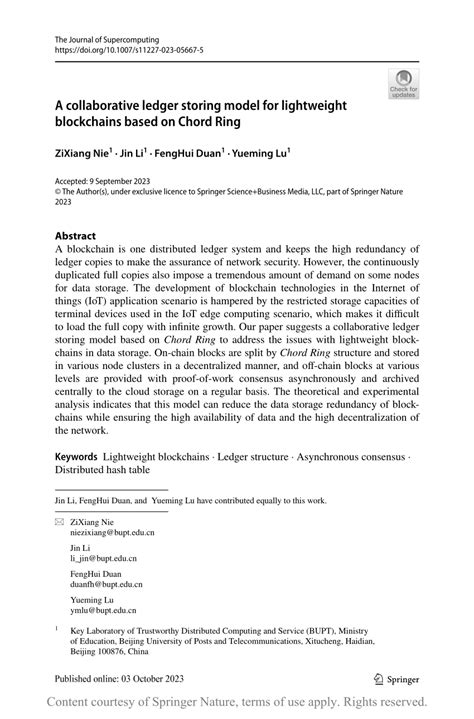 The Journal of Supercomputing
https://doi.org/10.1007/s11227-023-05667-5

Check for updates

A collaborative ledger storing model for lightweight blockchains based on Chord Ring

ZiXiang Nie$^1$ · Jin Li$^1$ · FengHui Duan$^1$ · Yueming Lu$^1$

Accepted: 9 September 2023
© The Author(s), under exclusive licence to Springer Science+Business Media, LLC, part of Springer Nature 2023

Abstract
A blockchain is one distributed ledger system and keeps the high redundancy of ledger copies to make the assurance of network security. However, the continuously duplicated full copies also impose a tremendous amount of demand on some nodes for data storage. The development of blockchain technologies in the Internet of things (IoT) application scenario is hampered by the restricted storage capacities of terminal devices used in the IoT edge computing scenario, which makes it difficult to load the full copy with infinite growth. Our paper suggests a collaborative ledger storing model based on Chord Ring to address the issues with lightweight blockchains in data storage. On-chain blocks are split by Chord Ring structure and stored in various node clusters in a decentralized manner, and off-chain blocks at various levels are provided with proof-of-work consensus asynchronously and archived centrally to the cloud storage on a regular basis. The theoretical and experimental analysis indicates that this model can reduce the data storage redundancy of blockchains while ensuring the high availability of data and the high decentralization of the network.

Keywords Lightweight blockchains · Ledger structure · Asynchronous consensus · Distributed hash table

Jin Li, FengHui Duan, and Yueming Lu have contributed equally to this work.

ZiXiang Nie
niezixiang@bupt.edu.cn

Jin Li
li_jin@bupt.edu.cn

FengHui Duan
duanfh@bupt.edu.cn

Yueming Lu
ymlu@bupt.edu.cn

$^1$ Key Laboratory of Trustworthy Distributed Computing and Service (BUPT), Ministry of Education, Beijing University of Posts and Telecommunications, Xitucheng, Haidian, Beijing 100876, China

Published online: 03 October 2023

Springer

Content courtesy of Springer Nature, terms of use apply. Rights reserved.